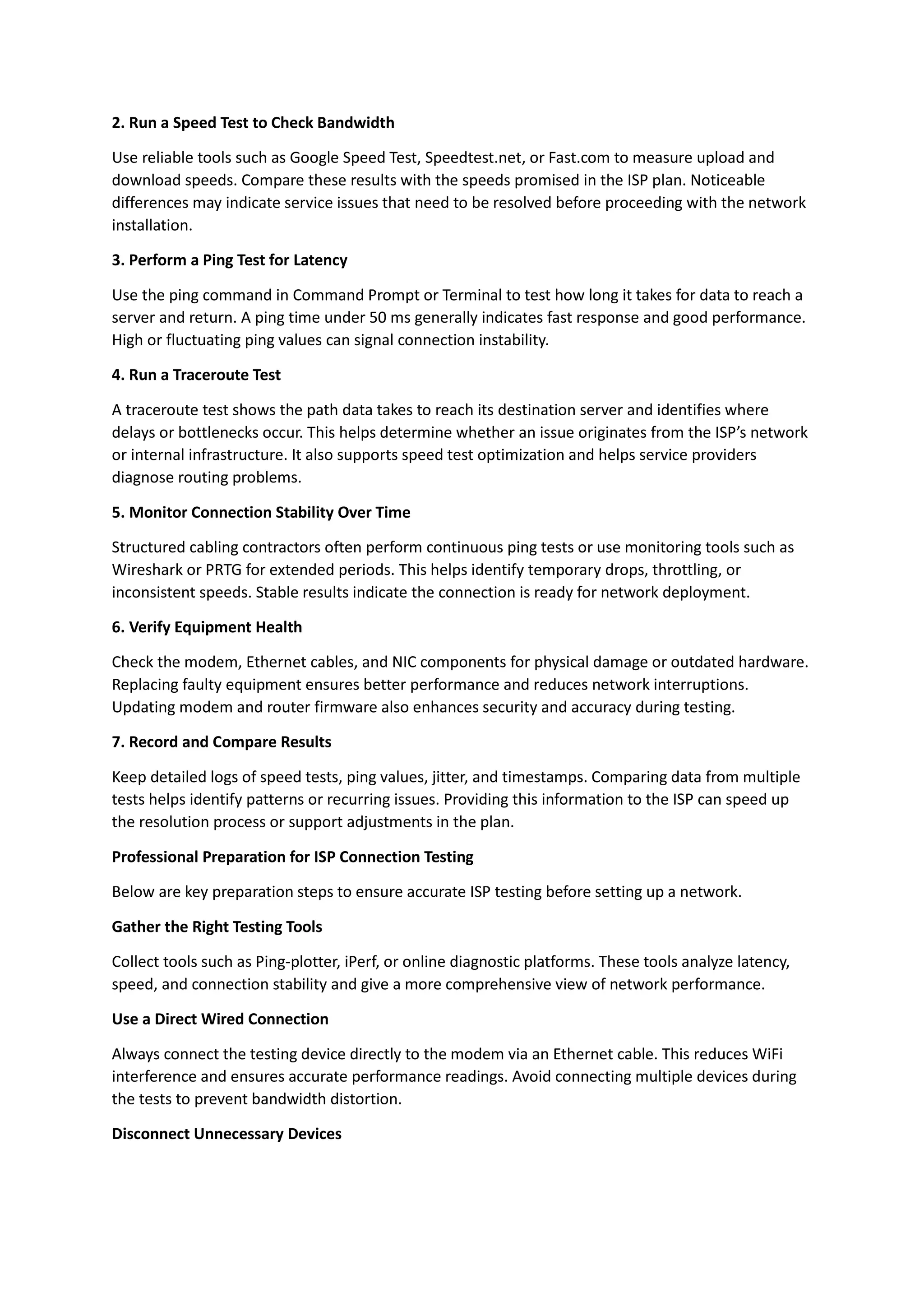 2. Run a Speed Test to Check Bandwidth

Use reliable tools such as Google Speed Test, Speedtest.net, or Fast.com to measure upload and download speeds. Compare these results with the speeds promised in the ISP plan. Noticeable differences may indicate service issues that need to be resolved before proceeding with the network installation.

3. Perform a Ping Test for Latency

Use the ping command in Command Prompt or Terminal to test how long it takes for data to reach a server and return. A ping time under 50 ms generally indicates fast response and good performance. High or fluctuating ping values can signal connection instability.

4. Run a Traceroute Test

A traceroute test shows the path data takes to reach its destination server and identifies where delays or bottlenecks occur. This helps determine whether an issue originates from the ISP's network or internal infrastructure. It also supports speed test optimization and helps service providers diagnose routing problems.

5. Monitor Connection Stability Over Time

Structured cabling contractors often perform continuous ping tests or use monitoring tools such as Wireshark or PRTG for extended periods. This helps identify temporary drops, throttling, or inconsistent speeds. Stable results indicate the connection is ready for network deployment.

6. Verify Equipment Health

Check the modem, Ethernet cables, and NIC components for physical damage or outdated hardware. Replacing faulty equipment ensures better performance and reduces network interruptions. Updating modem and router firmware also enhances security and accuracy during testing.

7. Record and Compare Results

Keep detailed logs of speed tests, ping values, jitter, and timestamps. Comparing data from multiple tests helps identify patterns or recurring issues. Providing this information to the ISP can speed up the resolution process or support adjustments in the plan.

Professional Preparation for ISP Connection Testing

Below are key preparation steps to ensure accurate ISP testing before setting up a network.

Gather the Right Testing Tools

Collect tools such as Ping-plotter, iPerf, or online diagnostic platforms. These tools analyze latency, speed, and connection stability and give a more comprehensive view of network performance.

Use a Direct Wired Connection

Always connect the testing device directly to the modem via an Ethernet cable. This reduces WiFi interference and ensures accurate performance readings. Avoid connecting multiple devices during the tests to prevent bandwidth distortion.

Disconnect Unnecessary Devices